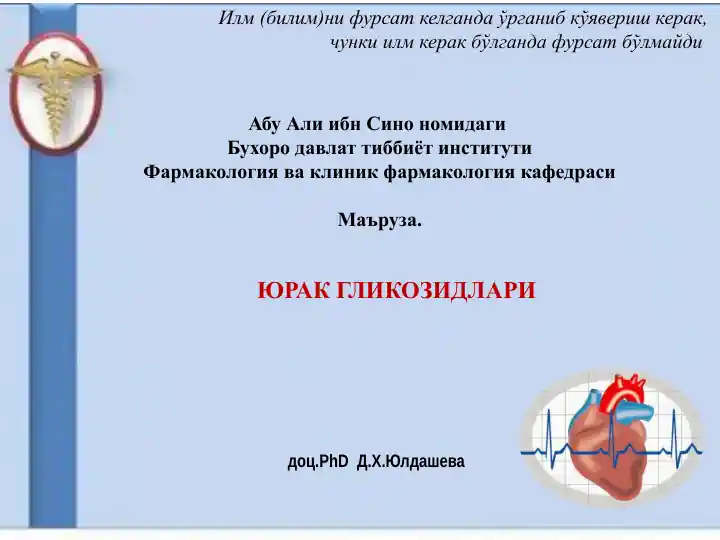 Илм (билим)ни фурсат келганда ўрганиб қўявериш керак, чунки илм керак бўлганда фурсат бўлмайди

Абу Али ибн Сино номидаги
Бухоро давлат тиббиёт институти
Фармакология ва клиник фармакология кафедраси

Маъруза.

ЮРАК ГЛИКОЗИДЛАРИ

доц.PhD Д.Х.Юлдашева